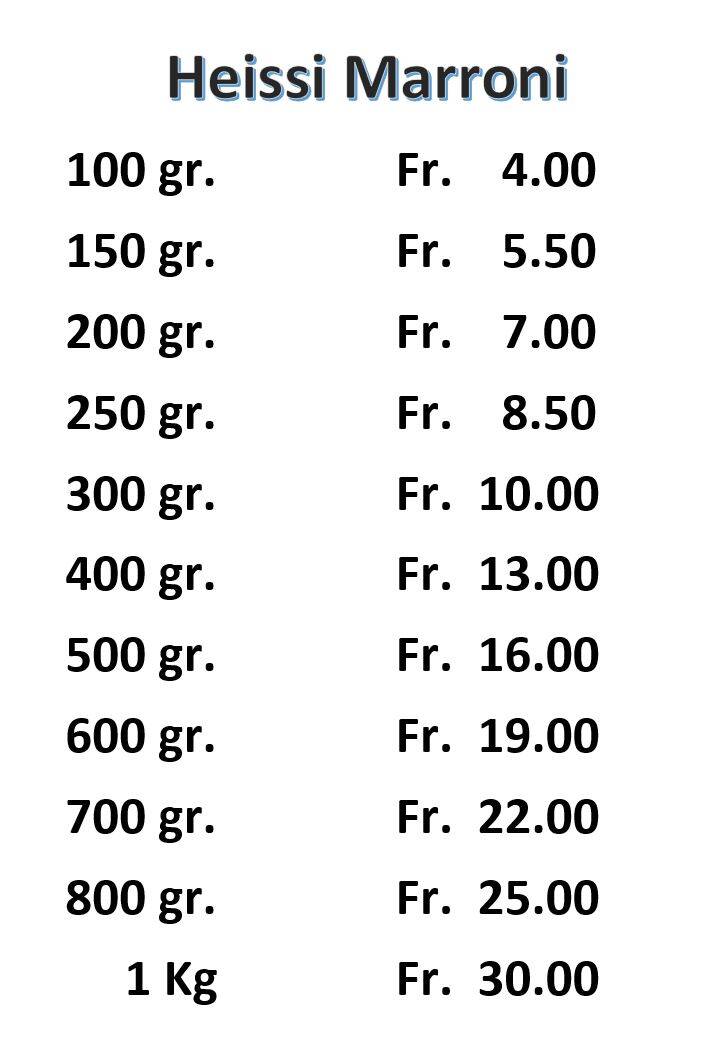 Heissi Marroni

100 gr. Fr. 4.00
150 gr. Fr. 5.50
200 gr. Fr. 7.00
250 gr. Fr. 8.50
300 gr. Fr. 10.00
400 gr. Fr. 13.00
500 gr. Fr. 16.00
600 gr. Fr. 19.00
700 gr. Fr. 22.00
800 gr. Fr. 25.00
1 Kg Fr. 30.00